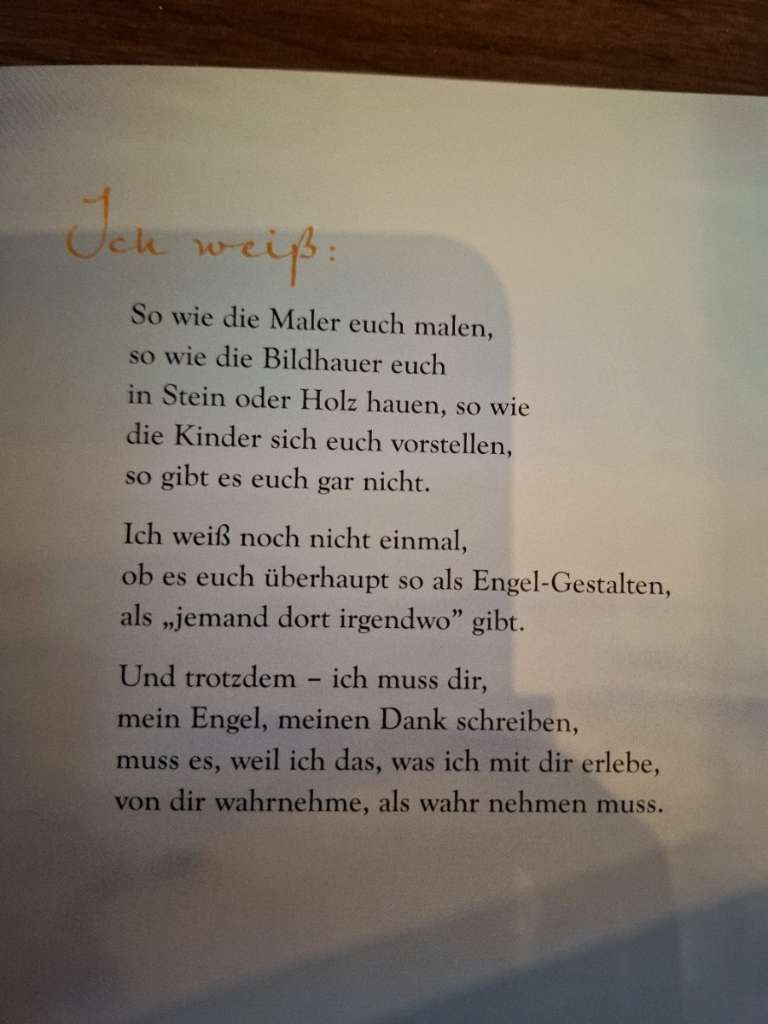 Ich weiß:

So wie die Maler euch malen,
so wie die Bildhauer euch
in Stein oder Holz hauen, so wie
die Kinder sich euch vorstellen,
so gibt es euch gar nicht.

Ich weiß noch nicht einmal,
ob es euch überhaupt so als Engel-Gestalten,
als „jemand dort irgendwo" gibt.

Und trotzdem – ich muss dir,
mein Engel, meinen Dank schreiben,
muss es, weil ich das, was ich mit dir erlebe,
von dir wahrnehme, als wahr nehmen muss.